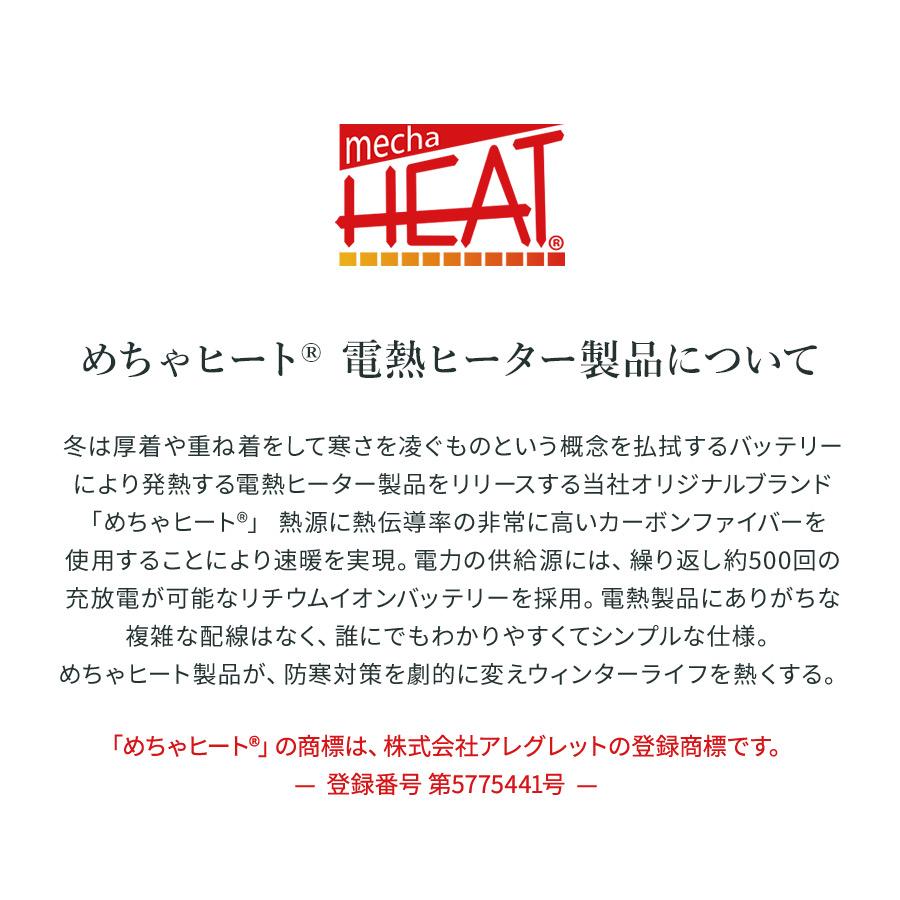 mecha
HEAT®

めちゃヒート® 電熱ヒーター製品について

冬は厚着や重ね着をして寒さを凌ぐものという概念を払拭するバッテリーにより発熱する電熱ヒーター製品をリリースする当社オリジナルブランド「めちゃヒート®」 熱源に熱伝導率の非常に高いカーボンファイバーを使用することにより速暖を実現。電力の供給源には、繰り返し約500回の充放電が可能なリチウムイオンバッテリーを採用。電熱製品にありがちな複雑な配線はなく、誰にでもわかりやすくてシンプルな仕様。
めちゃヒート製品が、防寒対策を劇的に変えウィンターライフを熱くする。

「めちゃヒート®」の商標は、株式会社アレグレットの登録商標です。
— 登録番号 第5775441号 —